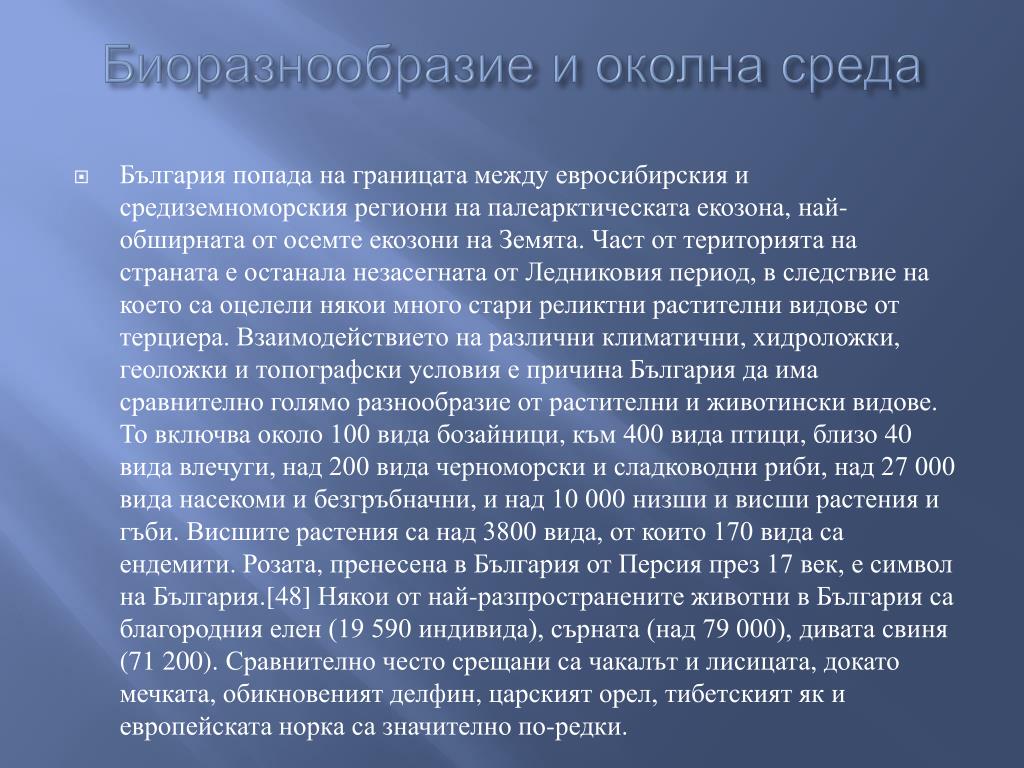 Биоразнообразие и околна среда

България попада на границата между евросибирския и средиземноморския региони на палеарктическата екозона, най-обширната от осемте екозони на Земята. Част от територията на страната е останала незасегната от Ледниковия период, в следствие на което са оцелели някои много стари реликтни растителни видове от терциера. Взаимодействието на различни климатични, хидроложки, геоложки и топографски условия е причина България да има сравнително голямо разнообразие от растителни и животински видове. То включва около 100 вида бозайници, към 400 вида птици, близо 40 вида влечуги, над 200 вида черноморски и сладководни риби, над 27 000 вида насекоми и безгръбначни, и над 10 000 низши и висши растения и гъби. Висшите растения са над 3800 вида, от които 170 вида са ендемити. Розата, пренесена в България от Персия през 17 век, е символ на България.[48] Някои от най-разпространените животни в България са благородния елен (19 590 индивида), сърната (над 79 000), дивата свиня (71 200). Сравнително често срещани са чакалът и лисицата, докато мечката, обикновеният делфин, царският орел, тибетският як и европейската норка са значително по-редки.